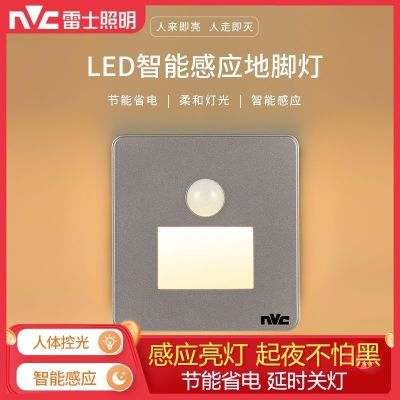 NVC 雷士照明

人来即亮 人走即灭

LED智能感应地脚灯

节能省电 | 柔和灯光 | 智能感应

NVC

人体控光

智能感应

感应亮灯 起夜不怕黑

节能省电 延时关灯